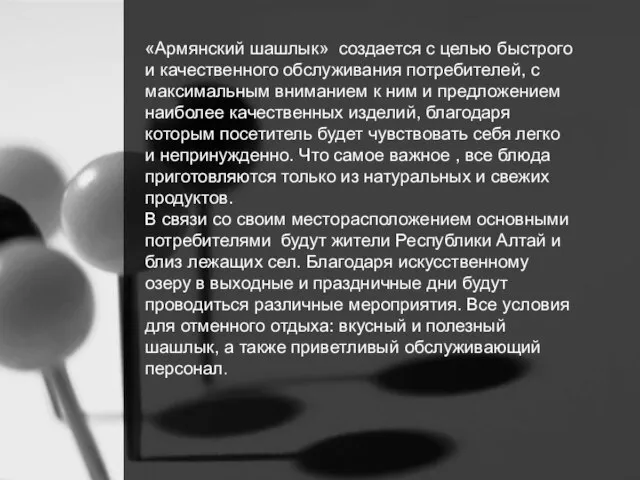 «Армянский шашлык»  создается с целью быстрого и качественного обслуживания потребителей, с максимальным вниманием к ним и предложением наиболее качественных изделий, благодаря которым посетитель будет чувствовать себя легко и непринужденно. Что самое важное , все блюда приготовляются только из натуральных и свежих продуктов.
В связи со своим месторасположением основными потребителями  будут жители Республики Алтай и близ лежащих сел. Благодаря искусственному озеру в выходные и праздничные дни будут проводиться различные мероприятия. Все условия для отменного отдыха: вкусный и полезный шашлык, а также приветливый обслуживающий персонал.